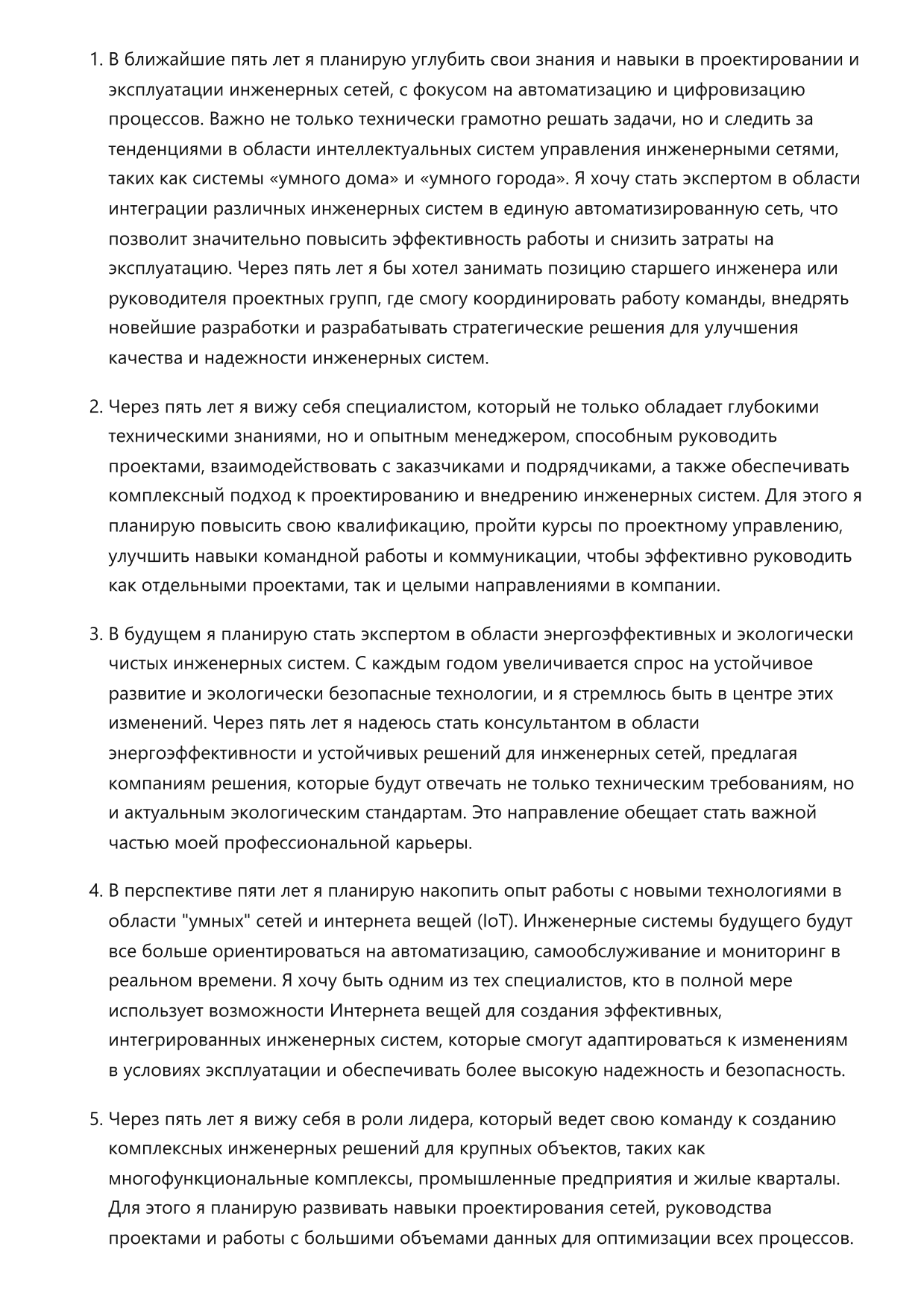 1. В ближайшие пять лет я планирую углубить свои знания и навыки в проектировании и эксплуатации инженерных сетей, с фокусом на автоматизацию и цифровизацию процессов. Важно не только технически грамотно решать задачи, но и следить за тенденциями в области интеллектуальных систем управления инженерными сетями, таких как системы «умного дома» и «умного города». Я хочу стать экспертом в области интеграции различных инженерных систем в единую автоматизированную сеть, что позволит значительно повысить эффективность работы и снизить затраты на эксплуатацию. Через пять лет я бы хотел занимать позицию старшего инженера или руководителя проектных групп, где смогу координировать работу команды, внедрять новейшие разработки и разрабатывать стратегические решения для улучшения качества и надежности инженерных систем.

2. Через пять лет я вижу себя специалистом, который не только обладает глубокими техническими знаниями, но и опытным менеджером, способным руководить проектами, взаимодействовать с заказчиками и подрядчиками, а также обеспечивать комплексный подход к проектированию и внедрению инженерных систем. Для этого я планирую повысить свою квалификацию, пройти курсы по проектному управлению, улучшить навыки командной работы и коммуникации, чтобы эффективно руководить как отдельными проектами, так и целыми направлениями в компании.

3. В будущем я планирую стать экспертом в области энергоэффективных и экологически чистых инженерных систем. С каждым годом увеличивается спрос на устойчивое развитие и экологически безопасные технологии, и я стремлюсь быть в центре этих изменений. Через пять лет я надеюсь стать консультантом в области энергоэффективности и устойчивых решений для инженерных сетей, предлагая компаниям решения, которые будут отвечать не только техническим требованиям, но и актуальным экологическим стандартам. Это направление обещает стать важной частью моей профессиональной карьеры.

4. В перспективе пяти лет я планирую накопить опыт работы с новыми технологиями в области "умных" сетей и интернета вещей (IoT). Инженерные системы будущего будут все больше ориентироваться на автоматизацию, самообслуживание и мониторинг в реальном времени. Я хочу быть одним из тех специалистов, кто в полной мере использует возможности Интернета вещей для создания эффективных, интегрированных инженерных систем, которые смогут адаптироваться к изменениям в условиях эксплуатации и обеспечивать более высокую надежность и безопасность.

5. Через пять лет я вижу себя в роли лидера, который ведет свою команду к созданию комплексных инженерных решений для крупных объектов, таких как многофункциональные комплексы, промышленные предприятия и жилые кварталы. Для этого я планирую развивать навыки проектирования сетей, руководства проектами и работы с большими объемами данных для оптимизации всех процессов.